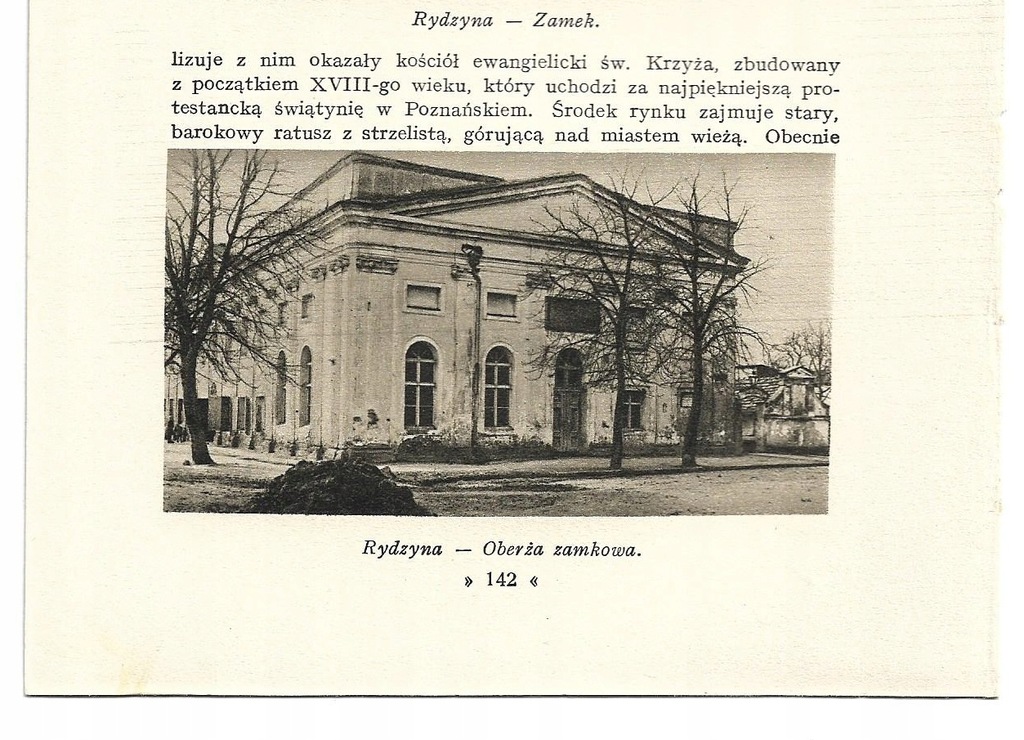 Rydzyna — Zamek.

lizuje z nim okazały kościół ewangielicki św. Krzyża, zbudowany z początkiem XVIII-go wieku, który uchodzi za najpiękniejszą protestancką świątynię w Poznańskiem. Środek rynku zajmuje stary, barokowy ratusz z strzelistą, górującą nad miastem wieżą. Obecnie

Rydzyna — Oberża zamkowa.

» 142 «